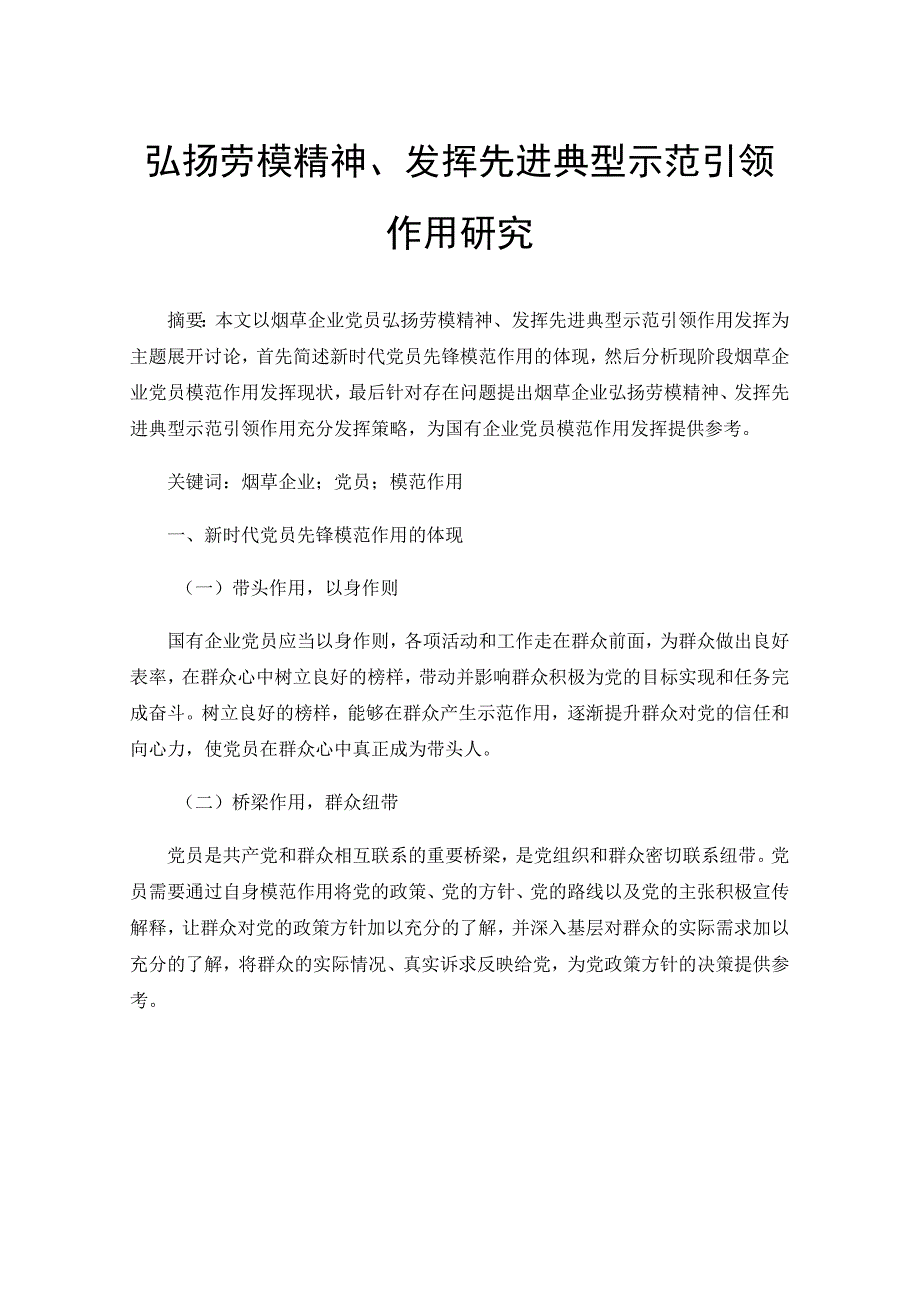 弘扬劳模精神、发挥先进典型示范引领作用研究

摘要：本文以烟草企业党员弘扬劳模精神、发挥先进典型示范引领作用发挥为主题展开讨论，首先简述新时代党员先锋模范作用的体现，然后分析现阶段烟草企业党员模范作用发挥现状，最后针对存在问题提出烟草企业弘扬劳模精神、发挥先进典型示范引领作用充分发挥策略，为国有企业党员模范作用发挥提供参考。

关键词：烟草企业；党员；模范作用

一、新时代党员先锋模范作用的体现

（一）带头作用，以身作则

国有企业党员应当以身作则，各项活动和工作走在群众前面，为群众做出良好表率，在群众心中树立良好的榜样，带动并影响群众积极为党的目标实现和任务完成奋斗。树立良好的榜样，能够在群众产生示范作用，逐渐提升群众对党的信任和向心力，使党员在群众心中真正成为带头人。

（二）桥梁作用，群众纽带

党员是共产党和群众相互联系的重要桥梁，是党组织和群众密切联系纽带。党员需要通过自身模范作用将党的政策、党的方针、党的路线以及党的主张积极宣传解释，让群众对党的政策方针加以充分的了解，并深入基层对群众的实际需求加以充分的了解，将群众的实际情况、真实诉求反映给党，为党政策方针的决策提供参考。